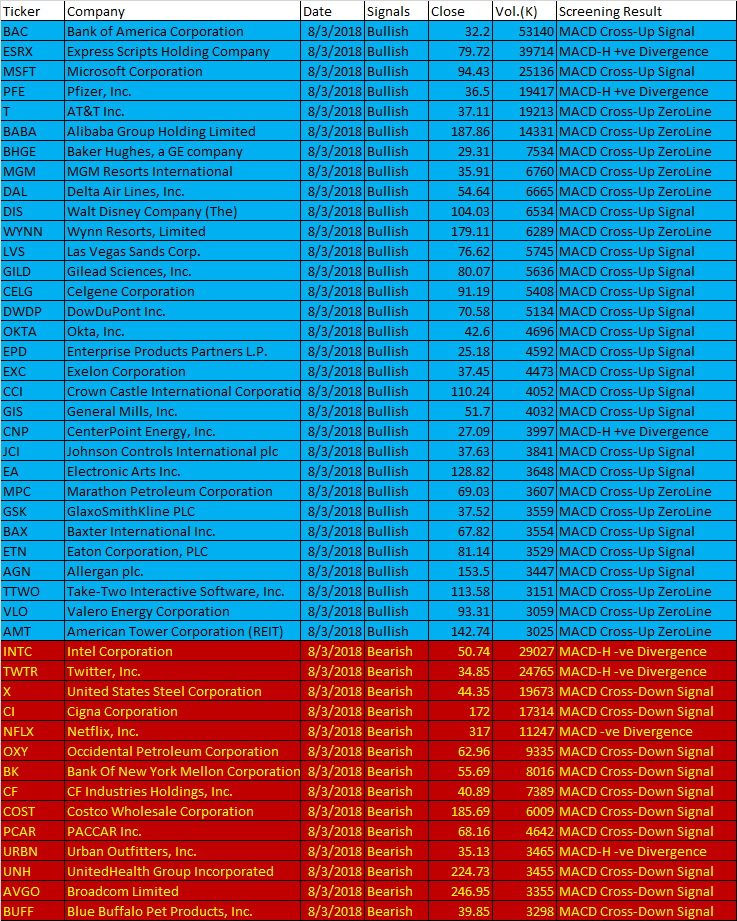 | Ticker | Company | Date | Signals | Close | Vol.(K) | Screening Result |
|---|---|---|---|---|---|---|
| BAC | Bank of America Corporation | 8/3/2018 | Bullish | 32.2 | 53140 | MACD Cross-Up Signal |
| ESRX | Express Scripts Holding Company | 8/3/2018 | Bullish | 79.72 | 39714 | MACD-H +ve Divergence |
| MSFT | Microsoft Corporation | 8/3/2018 | Bullish | 94.43 | 25136 | MACD Cross-Up Signal |
| PFE | Pfizer, Inc. | 8/3/2018 | Bullish | 36.5 | 19417 | MACD-H +ve Divergence |
| T | AT&T Inc. | 8/3/2018 | Bullish | 37.11 | 19213 | MACD Cross-Up ZeroLine |
| BABA | Alibaba Group Holding Limited | 8/3/2018 | Bullish | 187.86 | 14331 | MACD Cross-Up ZeroLine |
| BHGE | Baker Hughes, a GE company | 8/3/2018 | Bullish | 29.31 | 7534 | MACD Cross-Up ZeroLine |
| MGM | MGM Resorts International | 8/3/2018 | Bullish | 35.91 | 6760 | MACD Cross-Up ZeroLine |
| DAL | Delta Air Lines, Inc. | 8/3/2018 | Bullish | 54.64 | 6665 | MACD Cross-Up ZeroLine |
| DIS | Walt Disney Company (The) | 8/3/2018 | Bullish | 104.03 | 6534 | MACD Cross-Up Signal |
| WYNN | Wynn Resorts, Limited | 8/3/2018 | Bullish | 179.11 | 6289 | MACD Cross-Up ZeroLine |
| LVS | Las Vegas Sands Corp. | 8/3/2018 | Bullish | 76.62 | 5745 | MACD Cross-Up Signal |
| GILD | Gilead Sciences, Inc. | 8/3/2018 | Bullish | 80.07 | 5636 | MACD Cross-Up Signal |
| CELG | Celgene Corporation | 8/3/2018 | Bullish | 91.19 | 5408 | MACD Cross-Up Signal |
| DWDP | DowDuPont Inc. | 8/3/2018 | Bullish | 70.58 | 5134 | MACD Cross-Up Signal |
| OKTA | Okta, Inc. | 8/3/2018 | Bullish | 42.6 | 4696 | MACD Cross-Up Signal |
| EPD | Enterprise Products Partners L.P. | 8/3/2018 | Bullish | 25.18 | 4592 | MACD Cross-Up Signal |
| EXC | Exelon Corporation | 8/3/2018 | Bullish | 37.45 | 4473 | MACD Cross-Up Signal |
| CCI | Crown Castle International Corporatio | 8/3/2018 | Bullish | 110.24 | 4052 | MACD Cross-Up Signal |
| GIS | General Mills, Inc. | 8/3/2018 | Bullish | 51.7 | 4032 | MACD Cross-Up Signal |
| CNP | CenterPoint Energy, Inc. | 8/3/2018 | Bullish | 27.09 | 3997 | MACD-H +ve Divergence |
| JCI | Johnson Controls International plc | 8/3/2018 | Bullish | 37.63 | 3841 | MACD Cross-Up Signal |
| EA | Electronic Arts Inc. | 8/3/2018 | Bullish | 128.82 | 3648 | MACD Cross-Up Signal |
| MPC | Marathon Petroleum Corporation | 8/3/2018 | Bullish | 69.03 | 3607 | MACD Cross-Up ZeroLine |
| GSK | GlaxoSmithKline PLC | 8/3/2018 | Bullish | 37.52 | 3559 | MACD Cross-Up ZeroLine |
| BAX | Baxter International Inc. | 8/3/2018 | Bullish | 67.82 | 3554 | MACD Cross-Up Signal |
| ETN | Eaton Corporation, PLC | 8/3/2018 | Bullish | 81.14 | 3529 | MACD Cross-Up Signal |
| AGN | Allergan plc. | 8/3/2018 | Bullish | 153.5 | 3447 | MACD Cross-Up Signal |
| TTWO | Take-Two Interactive Software, Inc. | 8/3/2018 | Bullish | 113.58 | 3151 | MACD Cross-Up ZeroLine |
| VLO | Valero Energy Corporation | 8/3/2018 | Bullish | 93.31 | 3059 | MACD Cross-Up ZeroLine |
| AMT | American Tower Corporation (REIT) | 8/3/2018 | Bullish | 142.74 | 3025 | MACD Cross-Up ZeroLine |
| INTC | Intel Corporation | 8/3/2018 | Bearish | 50.74 | 29027 | MACD-H -ve Divergence |
| TWTR | Twitter, Inc. | 8/3/2018 | Bearish | 34.85 | 24765 | MACD-H -ve Divergence |
| X | United States Steel Corporation | 8/3/2018 | Bearish | 44.35 | 19673 | MACD Cross-Down Signal |
| CI | Cigna Corporation | 8/3/2018 | Bearish | 172 | 17314 | MACD Cross-Down Signal |
| NFLX | Netflix, Inc. | 8/3/2018 | Bearish | 317 | 11247 | MACD -ve Divergence |
| OXY | Occidental Petroleum Corporation | 8/3/2018 | Bearish | 62.96 | 9335 | MACD Cross-Down Signal |
| BK | Bank Of New York Mellon Corporation | 8/3/2018 | Bearish | 55.69 | 8016 | MACD Cross-Down Signal |
| CF | CF Industries Holdings, Inc. | 8/3/2018 | Bearish | 40.89 | 7389 | MACD Cross-Down Signal |
| COST | Costco Wholesale Corporation | 8/3/2018 | Bearish | 185.69 | 6009 | MACD Cross-Down Signal |
| PCAR | PACCAR Inc. | 8/3/2018 | Bearish | 68.16 | 4642 | MACD Cross-Down Signal |
| URBN | Urban Outfitters, Inc. | 8/3/2018 | Bearish | 35.13 | 3465 | MACD-H -ve Divergence |
| UNH | UnitedHealth Group Incorporated | 8/3/2018 | Bearish | 224.73 | 3455 | MACD Cross-Down Signal |
| AVGO | Broadcom Limited | 8/3/2018 | Bearish | 246.95 | 3355 | MACD Cross-Down Signal |
| BUFF | Blue Buffalo Pet Products, Inc. | 8/3/2018 | Bearish | 39.85 | 3298 | MACD Cross-Down Signal |